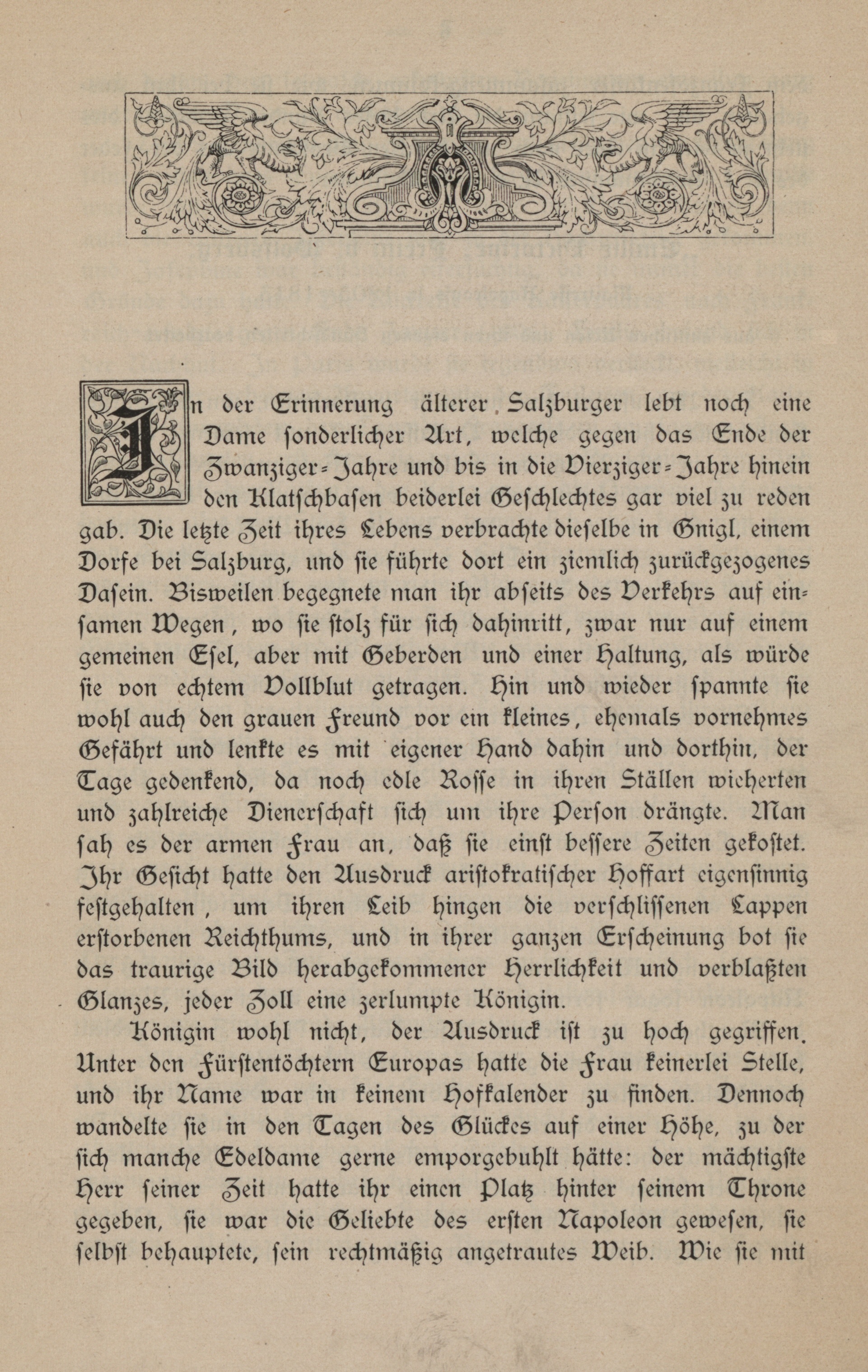 In der Erinnerung älterer Salzburger lebt noch eine Dame sonderlicher Art, welche gegen das Ende der Zwanziger-Jahre und bis in die Vierziger-Jahre hinein den Klatschbasen beiderlei Geschlechtes gar viel zu reden gab. Die letzte Zeit ihres Lebens verbrachte dieselbe in Gnigl, einem Dorfe bei Salzburg, und sie führte dort ein ziemlich zurückgezogenes Dasein. Bisweilen begegnete man ihr abseits des Verkehrs auf einsamen Wegen, wo sie stolz für sich dahinritt, zwar nur auf einem gemeinen Esel, aber mit Geberden und einer Haltung, als würde sie von echtem Vollblut getragen. Hin und wieder spannte sie wohl auch den grauen Freund vor ein kleines, ehemals vornehmes Gefährt und lenkte es mit eigener Hand dahin und dorthin, der Tage gedenkend, da noch edle Rosse in ihren Ställen wieherten und zahlreiche Dienerschaft sich um ihre Person drängte. Man sah es der armen Frau an, daß sie einst bessere Zeiten gekostet. Ihr Gesicht hatte den Ausdruck aristokratischer Hoffart eigensinnig festgehalten, um ihren Leib hingen die verschlissenen Lappen erstorbenen Reichthums, und in ihrer ganzen Erscheinung bot sie das traurige Bild herabgekommener Herrlichkeit und verblaßten Glanzes, jeder Zoll eine zerlumpte Königin.

Königin wohl nicht, der Ausdruck ist zu hoch gegriffen. Unter den Fürstentöchtern Europas hatte die Frau keinerlei Stelle, und ihr Name war in keinem Hofkalender zu finden. Dennoch wandelte sie in den Tagen des Glückes auf einer Höhe, zu der sich manche Edeldame gerne emporgebuhlt hätte: der mächtigste Herr seiner Zeit hatte ihr einen Platz hinter seinem Throne gegeben, sie war die Geliebte des ersten Napoleon gewesen, sie selbst behauptete, sein rechtmäßig angetrautes Weib. Wie sie mit